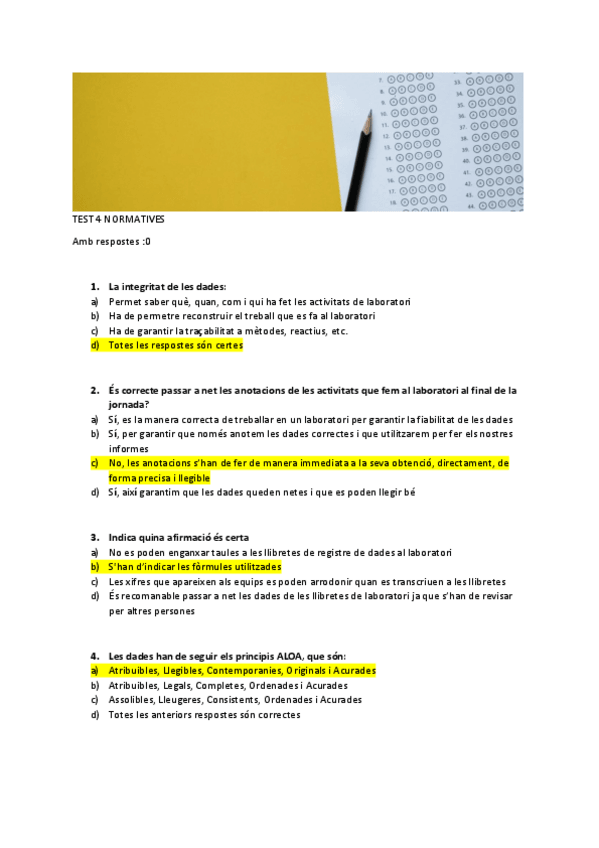 TEST 4 NORMATIVES

Amb respostes :0

1. La integritat de les dades:
a) Permet saber què, quan, com i qui ha fet les activitats de laboratori
b) Ha de permetre reconstruir el treball que es fa al laboratori
c) Ha de garantir la traçabilitat a mètodes, reactius, etc.
d) Totes les respostes són certes

2. És correcte passar a net les anotacions de les activitats que fem al laboratori al final de la jornada?
a) Sí, es la manera correcta de treballar en un laboratori per garantir la fiabilitat de les dades
b) Sí, per garantir que només anotem les dades correctes i que utilitzarem per fer els nostres informes
c) No, les anotacions s'han de fer de manera immediata a la seva obtenció, directament, de forma precisa i llegible
d) Sí, així garantim que les dades queden netes i que es poden llegir bé

3. Indica quina afirmació és certa
a) No es poden enganxar taules a les llibretes de registre de dades al laboratori
b) S'han d'indicar les fòrmules utilitzades
c) Les xifres que apareixen als equips es poden arrodonir quan es transcriuen a les llibretes
d) És recomanable passar a net les dades de les llibretes de laboratori ja que s'han de revisar per altres persones

4. Les dades han de seguir els principis ALOA, que són:
a) Atribuibles, Llegibles, Contemporanies, Originals i Acurades
b) Atribuibles, Legals, Completes, Ordenades i Acurades
c) Assolibles, Lleugeres, Consistents, Ordenades i Acurades
d) Totes les anteriors respostes són correctes